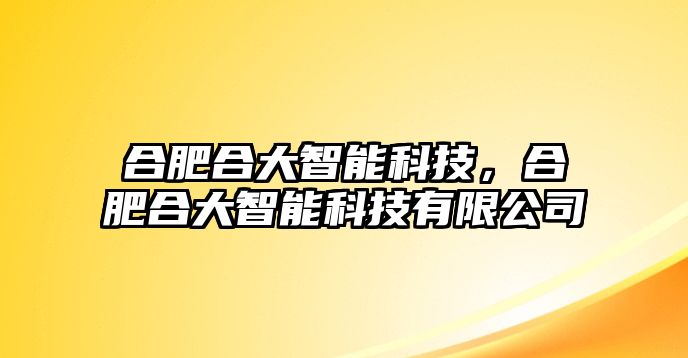 合肥合大智能科技，合肥合大智能科技有限公司